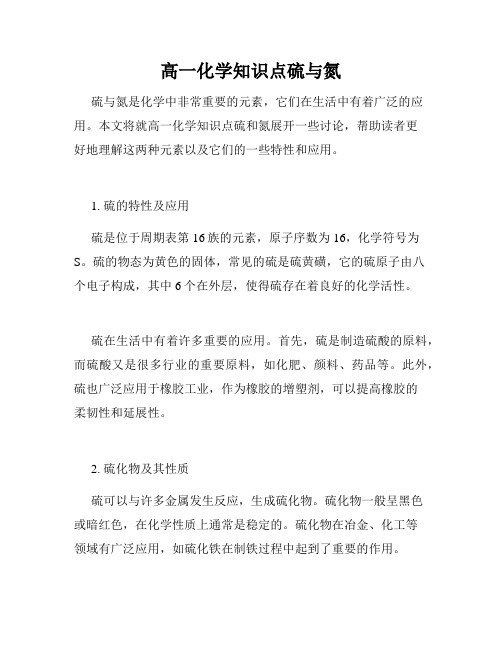 高一化学知识点硫与氮

硫与氮是化学中非常重要的元素，它们在生活中有着广泛的应用。本文将就高一化学知识点硫和氮展开一些讨论，帮助读者更好地理解这两种元素以及它们的一些特性和应用。

1. 硫的特性及应用

硫是位于周期表第16族的元素，原子序数为16，化学符号为S。硫的物态为黄色的固体，常见的硫是硫黄磺，它的硫原子由八个电子构成，其中6个在外层，使得硫存在着良好的化学活性。

硫在生活中有着许多重要的应用。首先，硫是制造硫酸的原料，而硫酸又是很多行业的重要原料，如化肥、颜料、药品等。此外，硫也广泛应用于橡胶工业，作为橡胶的增塑剂，可以提高橡胶的柔韧性和延展性。

2. 硫化物及其性质

硫可以与许多金属发生反应，生成硫化物。硫化物一般呈黑色或暗红色，在化学性质上通常是稳定的。硫化物在冶金、化工等领域有广泛应用，如硫化铁在制铁过程中起到了重要的作用。